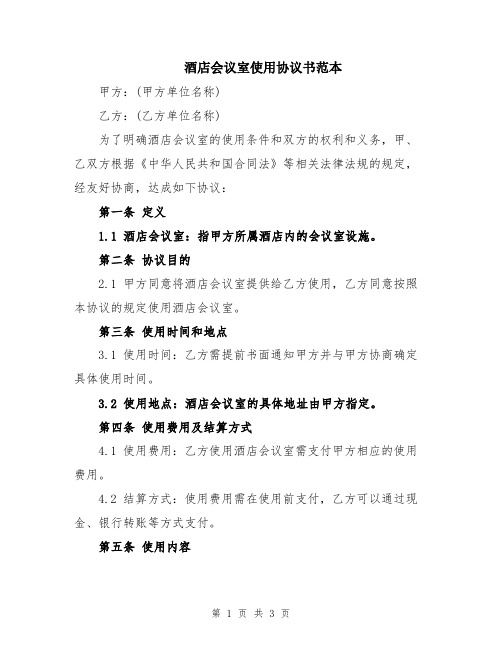 酒店会议室使用协议书范本

甲方：(甲方单位名称)

乙方：(乙方单位名称)

为了明确酒店会议室的使用条件和双方的权利和义务，甲、乙双方根据《中华人民共和国合同法》等相关法律法规的规定，经友好协商，达成如下协议：

第一条 定义

1.1 酒店会议室：指甲方所属酒店内的会议室设施。

第二条 协议目的

2.1 甲方同意将酒店会议室提供给乙方使用，乙方同意按照本协议的规定使用酒店会议室。

第三条 使用时间和地点

3.1 使用时间：乙方需提前书面通知甲方并与甲方协商确定具体使用时间。

3.2 使用地点：酒店会议室的具体地址由甲方指定。

第四条 使用费用及结算方式

4.1 使用费用：乙方使用酒店会议室需支付甲方相应的使用费用。

4.2 结算方式：使用费用需在使用前支付，乙方可以通过现金、银行转账等方式支付。

第五条 使用内容

第 1 页 共 3 页